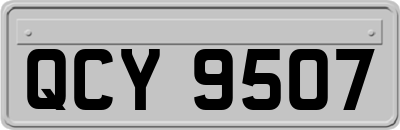 QCY 9507